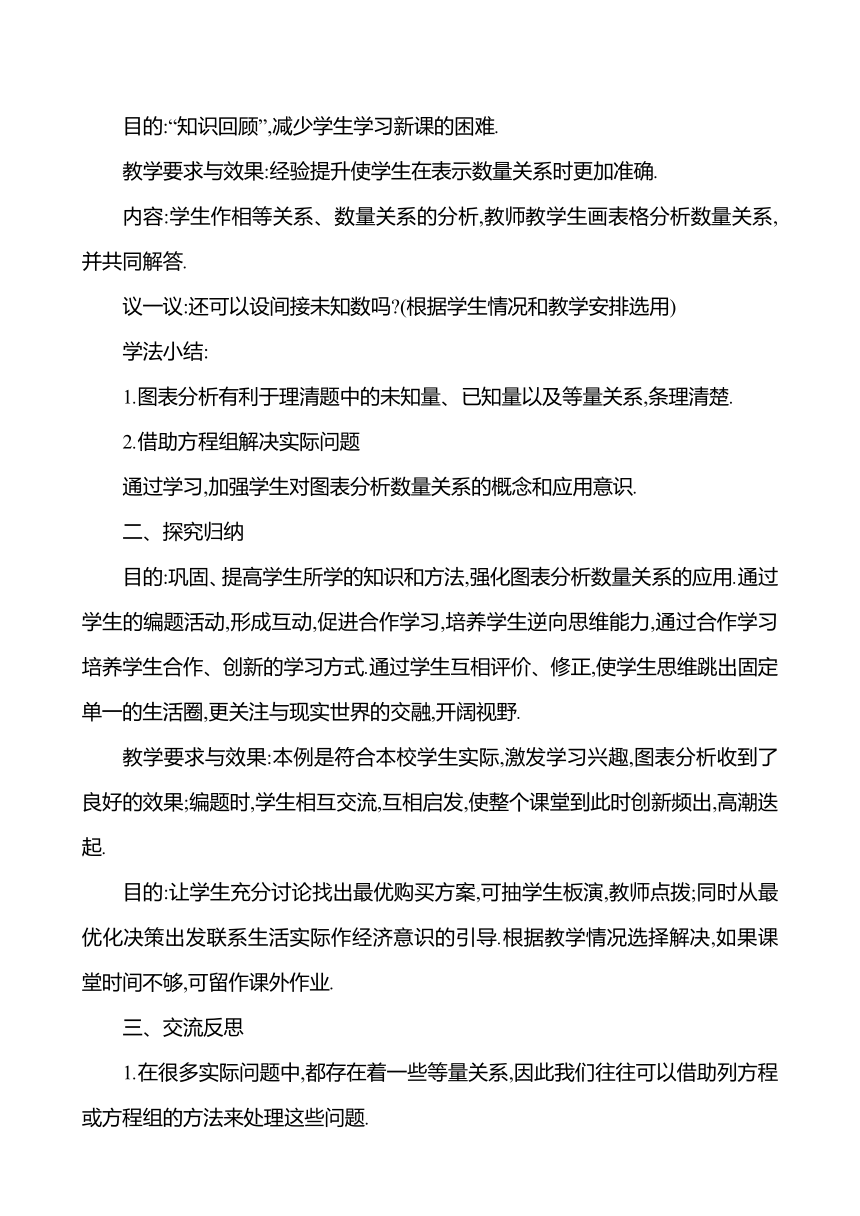 目的:“知识回顾”,减少学生学习新课的困难.

教学要求与效果:经验提升使学生在表示数量关系时更加准确.

内容:学生作相等关系、数量关系的分析,教师教学生画表格分析数量关系,并共同解答.

议一议:还可以设间接未知数吗?(根据学生情况和教学安排选用)

学法小结:

1.图表分析有利于理清题中的未知量、已知量以及等量关系,条理清楚.

2.借助方程组解决实际问题

通过学习,加强学生对图表分析数量关系的概念和应用意识.

二、探究归纳

目的:巩固、提高学生所学的知识和方法,强化图表分析数量关系的应用.通过学生的编题活动,形成互动,促进合作学习,培养学生逆向思维能力,通过合作学习培养学生合作、创新的学习方式.通过学生互相评价、修正,使学生思维跳出固定单一的生活圈,更关注与现实世界的交融,开阔视野.

教学要求与效果:本例是符合本校学生实际,激发学习兴趣,图表分析收到了良好的效果;编题时,学生相互交流,互相启发,使整个课堂到此时创新频出,高潮迭起.

目的:让学生充分讨论找出最优购买方案,可抽学生板演,教师点拨;同时从最优化决策出发联系生活实际作经济意识的引导.根据教学情况选择解决,如果课堂时间不够,可留作课外作业.

三、交流反思

1.在很多实际问题中,都存在着一些等量关系,因此我们往往可以借助列方程或方程组的方法来处理这些问题.